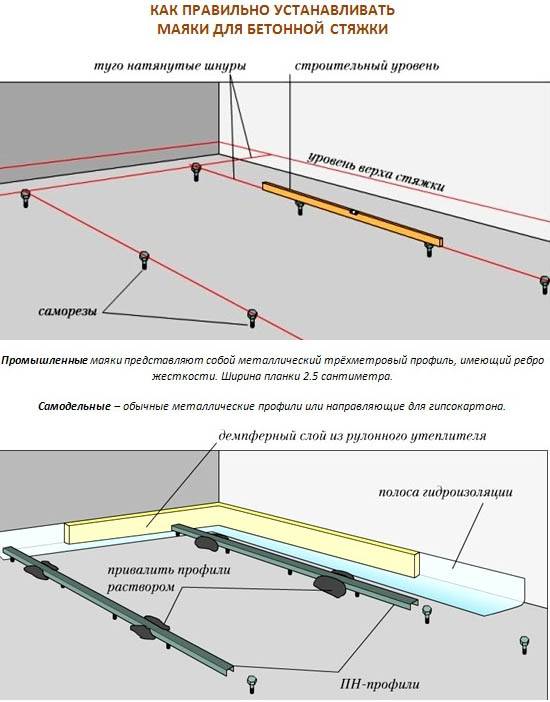 КАК ПРАВИЛЬНО УСТАНАВЛИВАТЬ
МАЯКИ ДЛЯ БЕТОННОЙ СТЯЖКИ

туго натянутые шнуры
строительный уровень
уровень верха стяжки
саморезы

Промышленные маяки представляют собой металлический трёхметровый профиль, имеющий ребро жесткости. Ширина планки 2.5 сантиметра.

Самодельные – обычные металлические профили или направляющие для гипсокартона.

демпферный слой из рулонного утеплителя
полоса гидроизоляции
привалить профили раствором
ПН-профили